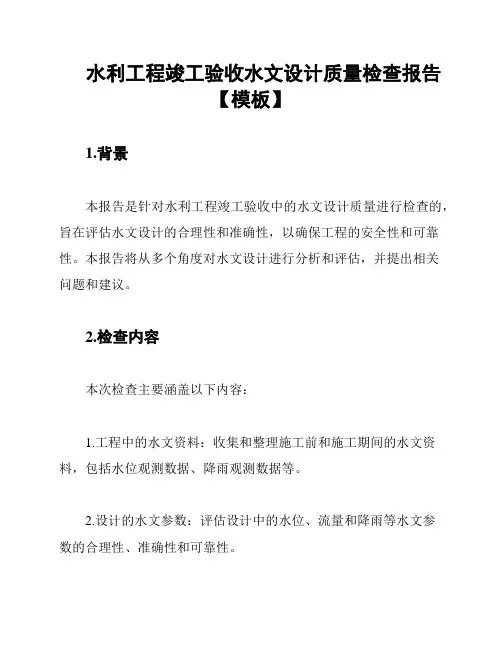 水利工程竣工验收水文设计质量检查报告【模板】

1.背景

本报告是针对水利工程竣工验收中的水文设计质量进行检查的，旨在评估水文设计的合理性和准确性，以确保工程的安全性和可靠性。本报告将从多个角度对水文设计进行分析和评估，并提出相关问题和建议。

2.检查内容

本次检查主要涵盖以下内容：

1.工程中的水文资料：收集和整理施工前和施工期间的水文资料，包括水位观测数据、降雨观测数据等。

2.设计的水文参数：评估设计中的水位、流量和降雨等水文参数的合理性、准确性和可靠性。